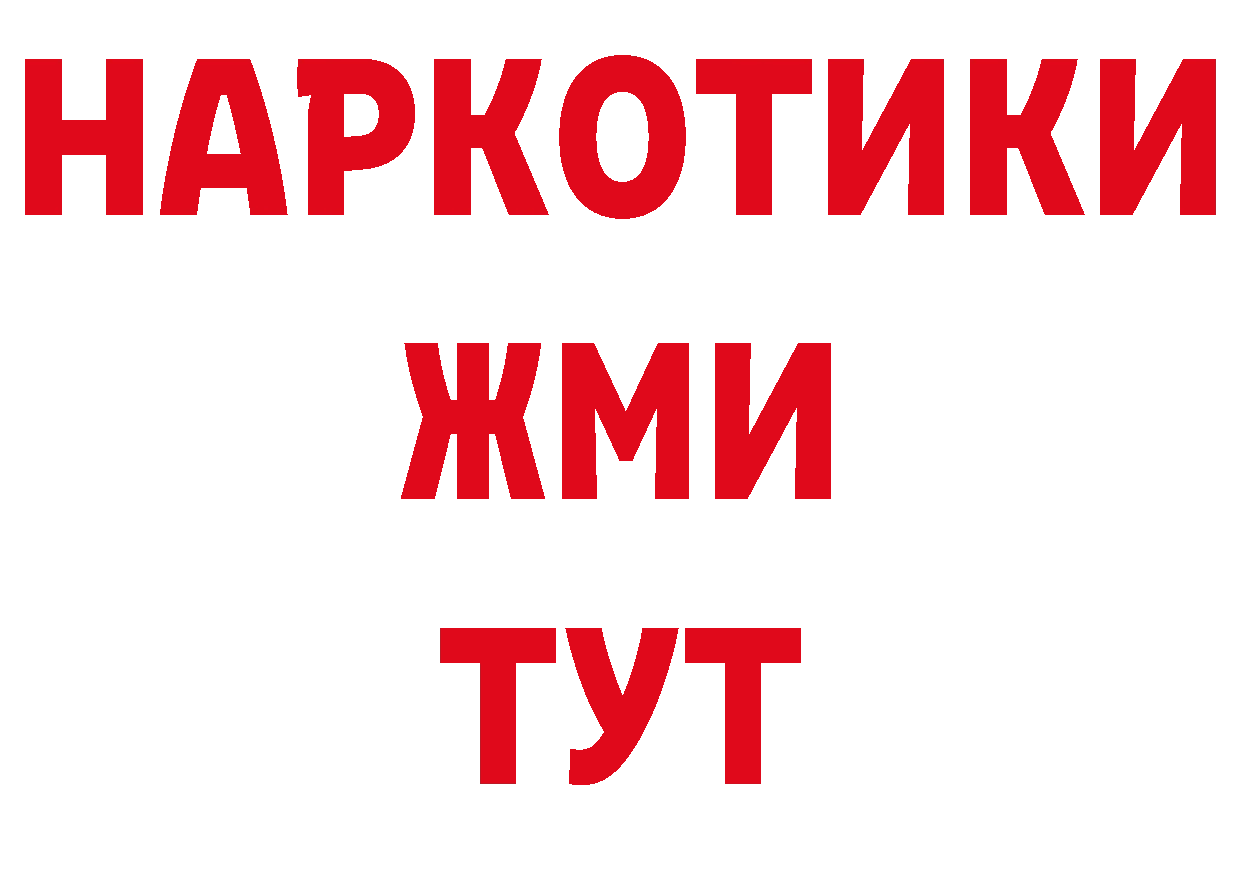 НАРКОТИКИ
ЖМИ
ТУТ